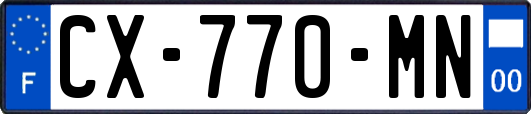 F
CX-770-MN
00